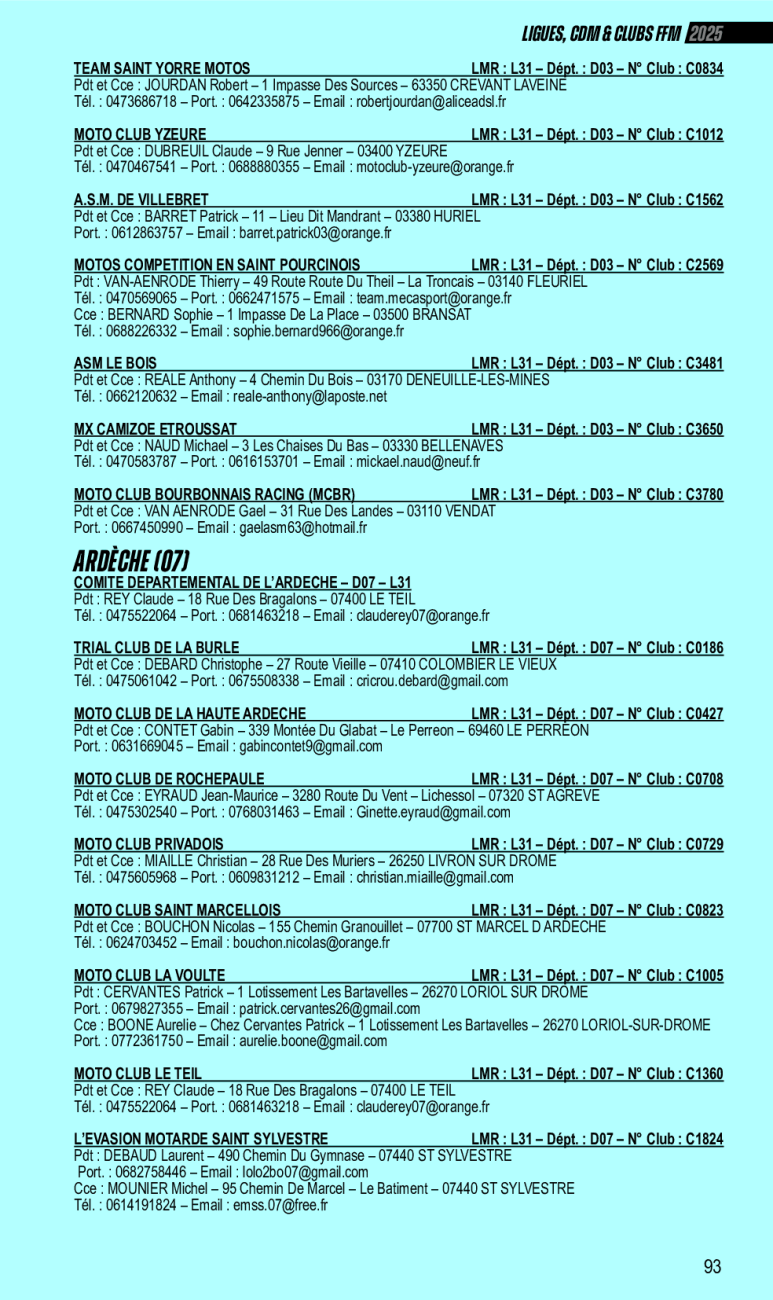 LIGUES, CDM & CLUBS FFM 2025

TEAM SAINT YORRE MOTOS LMR : L31 – Dépt. : D03 – N° Club : C0834
Pdt et Cce : JOURDAN Robert – 1 Impasse Des Sources – 63350 CREVANT LAVEINE
Tél. : 0473686718 – Port. : 0642335875 – Email : robertjourdan@aliceadsl.fr

MOTO CLUB YZEURE LMR : L31 – Dépt. : D03 – N° Club : C1012
Pdt et Cce : DUBREUIL Claude – 9 Rue Jenner – 03400 YZEURE
Tél. : 0470467541 – Port. : 0688880355 – Email : motoclub-yzeure@orange.fr

A.S.M. DE VILLEBRET LMR : L31 – Dépt. : D03 – N° Club : C1562
Pdt et Cce : BARRET Patrick – 11 – Lieu Dit Mandrant – 03380 HURIEL
Port. : 0612863757 – Email : barret.patrick03@orange.fr

MOTOS COMPETITION EN SAINT POURCINOIS LMR : L31 – Dépt. : D03 – N° Club : C2569
Pdt : VAN-AENRODE Thierry – 49 Route Route Du Theil – La Troncais – 03140 FLEURIEL
Tél. : 0470569065 – Port. : 0662471575 – Email : team.mecasport@orange.fr
Cce : BERNARD Sophie – 1 Impasse De La Place – 03500 BRANSAT
Tél. : 0688226332 – Email : sophie.bernard966@orange.fr

ASM LE BOIS LMR : L31 – Dépt. : D03 – N° Club : C3481
Pdt et Cce : REALE Anthony – 4 Chemin Du Bois – 03170 DENEUILLE-LES-MINES
Tél. : 0662120632 – Email : reale-anthony@laposte.net

MX CAMIZOE ETROUSSAT LMR : L31 – Dépt. : D03 – N° Club : C3650
Pdt et Cce : NAUD Michael – 3 Les Chaises Du Bas – 03330 BELLENAVES
Tél. : 0470583787 – Port. : 0616153701 – Email : mickael.naud@neuf.fr

MOTO CLUB BOURBONNAIS RACING (MCBR) LMR : L31 – Dépt. : D03 – N° Club : C3780
Pdt et Cce : VAN AENRODE Gael – 31 Rue Des Landes – 03110 VENDAT
Port. : 0667450990 – Email : gaelasm63@hotmail.fr

ARDÈCHE (07)

COMITE DEPARTEMENTAL DE L'ARDECHE – D07 – L31
Pdt : REY Claude – 18 Rue Des Bragalons – 07400 LE TEIL
Tél. : 0475522064 – Port. : 0681463218 – Email : clauderey07@orange.fr

TRIAL CLUB DE LA BURLE LMR : L31 – Dépt. : D07 – N° Club : C0186
Pdt et Cce : DEBARD Christophe – 27 Route Vieille – 07410 COLOMBIER LE VIEUX
Tél. : 0475061042 – Port. : 0675508338 – Email : cricrou.debard@gmail.com

MOTO CLUB DE LA HAUTE ARDECHE LMR : L31 – Dépt. : D07 – N° Club : C0427
Pdt et Cce : CONTET Gabin – 339 Montée Du Glabat – Le Perreon – 69460 LE PERREON
Port. : 0631669045 – Email : gabincontet9@gmail.com

MOTO CLUB DE ROCHEPAULE LMR : L31 – Dépt. : D07 – N° Club : C0708
Pdt et Cce : EYRAUD Jean-Maurice – 3280 Route Du Vent – Lichessol – 07320 ST AGREVE
Tél. : 0475302540 – Port. : 0768031463 – Email : Ginette.eyraud@gmail.com

MOTO CLUB PRIVADOIS LMR : L31 – Dépt. : D07 – N° Club : C0729
Pdt et Cce : MIAILLE Christian – 28 Rue Des Muriers – 26250 LIVRON SUR DROME
Tél. : 0475605968 – Port. : 0609831212 – Email : christian.miaille@gmail.com

MOTO CLUB SAINT MARCELLOIS LMR : L31 – Dépt. : D07 – N° Club : C0823
Pdt et Cce : BOUCHON Nicolas – 155 Chemin Granouillet – 07700 ST MARCEL D ARDECHE
Tél. : 0624703452 – Email : bouchon.nicolas@orange.fr

MOTO CLUB LA VOULTE LMR : L31 – Dépt. : D07 – N° Club : C1005
Pdt : CERVANTES Patrick – 1 Lotissement Les Bartavelles – 26270 LORIOL SUR DROME
Port. : 0679827355 – Email : patrick.cervantes26@gmail.com
Cce : BOONE Aurelie – Chez Cervantes Patrick – 1 Lotissement Les Bartavelles – 26270 LORIOL-SUR-DROME
Port. : 0772361750 – Email : aurelie.boone@gmail.com

MOTO CLUB LE TEIL LMR : L31 – Dépt. : D07 – N° Club : C1360
Pdt et Cce : REY Claude – 18 Rue Des Bragalons – 07400 LE TEIL
Tél. : 0475522064 – Port. : 0681463218 – Email : clauderey07@orange.fr

L'EVASION MOTARDE SAINT SYLVESTRE LMR : L31 – Dépt. : D07 – N° Club : C1824
Pdt : DEBAUD Laurent – 490 Chemin Du Gymnase – 07440 ST SYLVESTRE
Port. : 0682758446 – Email : lolo2bo07@gmail.com
Cce : MOUNIER Michel – 95 Chemin De Marcel – Le Batiment – 07440 ST SYLVESTRE
Tél. : 0614191824 – Email : emss.07@free.fr

93